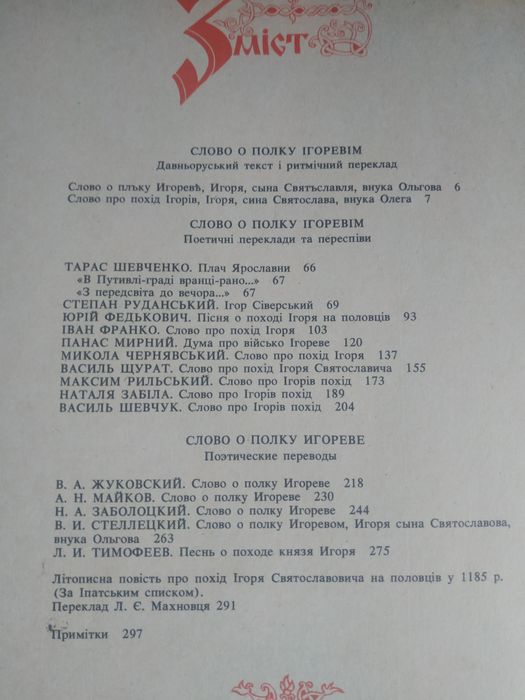 Зміст

СЛОВО О ПОЛКУ ІГОРЕВІМ
Давньоруський текст і ритмічний переклад

Слово о плъку Игоревѣ, Игоря, сына Святъславля, внука Ольгова 6
Слово про похід Ігорів, Ігоря, сина Святослава, внука Олега 7

СЛОВО О ПОЛКУ ІГОРЕВІМ
Поетичні переклади та переспіви

ТАРАС ШЕВЧЕНКО. Плач Ярославни 66
«В Путивлі-граді вранці-рано...» 67
«З передсвіта до вечора...» 67
СТЕПАН РУДАНСЬКИЙ. Ігор Сіверський 69
ЮРІЙ ФЕДЬКОВИЧ. Пісня о поході Ігоря на половців 93
ІВАН ФРАНКО. Слово про похід Ігоря 103
ПАНАС МИРНИЙ. Дума про військо Ігореве 120
МИКОЛА ЧЕРНЯВСЬКИЙ. Слово про похід Ігоря 137
ВАСИЛЬ ЩУРАТ. Слово про похід Ігоря Святославича 155
МАКСИМ РИЛЬСЬКИЙ. Слово про Ігорів похід 173
НАТАЛЯ ЗАБІЛА. Слово про Ігорів похід 189
ВАСИЛЬ ШЕВЧУК. Слово про Ігорів похід 204

СЛОВО О ПОЛКУ ИГОРЕВЕ
Поэтические переводы

В. А. ЖУКОВСКИЙ. Слово о полку Игореве 218
А. Н. МАЙКОВ. Слово о полку Игореве 230
Н. А. ЗАБОЛОЦКИЙ. Слово о полку Игореве 244
В. И. СТЕЛЛЕЦКИЙ. Слово о полку Игоревом, Игоря сына Святославова, внука Ольгова 263
Л. И. ТИМОФЕЕВ. Песнь о походе князя Игоря 275

Літописна повість про похід Ігоря Святославовича на половців у 1185 р. (За Іпатським списком).
Переклад Л. Є. Махновця 291

Примітки 297